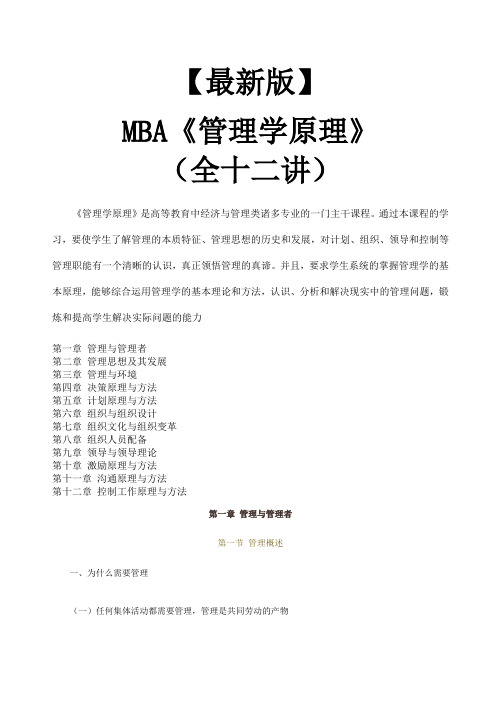 【最新版】

MBA《管理学原理》

（全十二讲）

《管理学原理》是高等教育中经济与管理类诸多专业的一门主干课程。通过本课程的学习，要使学生了解管理的本质特征、管理思想的历史和发展，对计划、组织、领导和控制等管理职能有一个清晰的认识，真正领悟管理的真谛。并且，要求学生系统的掌握管理学的基本原理，能够综合运用管理学的基本理论和方法，认识、分析和解决现实中的管理问题，锻炼和提高学生解决实际问题的能力

第一章 管理与管理者
第二章 管理思想及其发展
第三章 管理与环境
第四章 决策原理与方法
第五章 计划原理与方法
第六章 组织与组织设计
第七章 组织文化与组织变革
第八章 组织人员配备
第九章 领导与领导理论
第十章 激励原理与方法
第十一章 沟通原理与方法
第十二章 控制工作原理与方法

第一章 管理与管理者

第一节 管理概述

一、为什么需要管理

（一）任何集体活动都需要管理，管理是共同劳动的产物